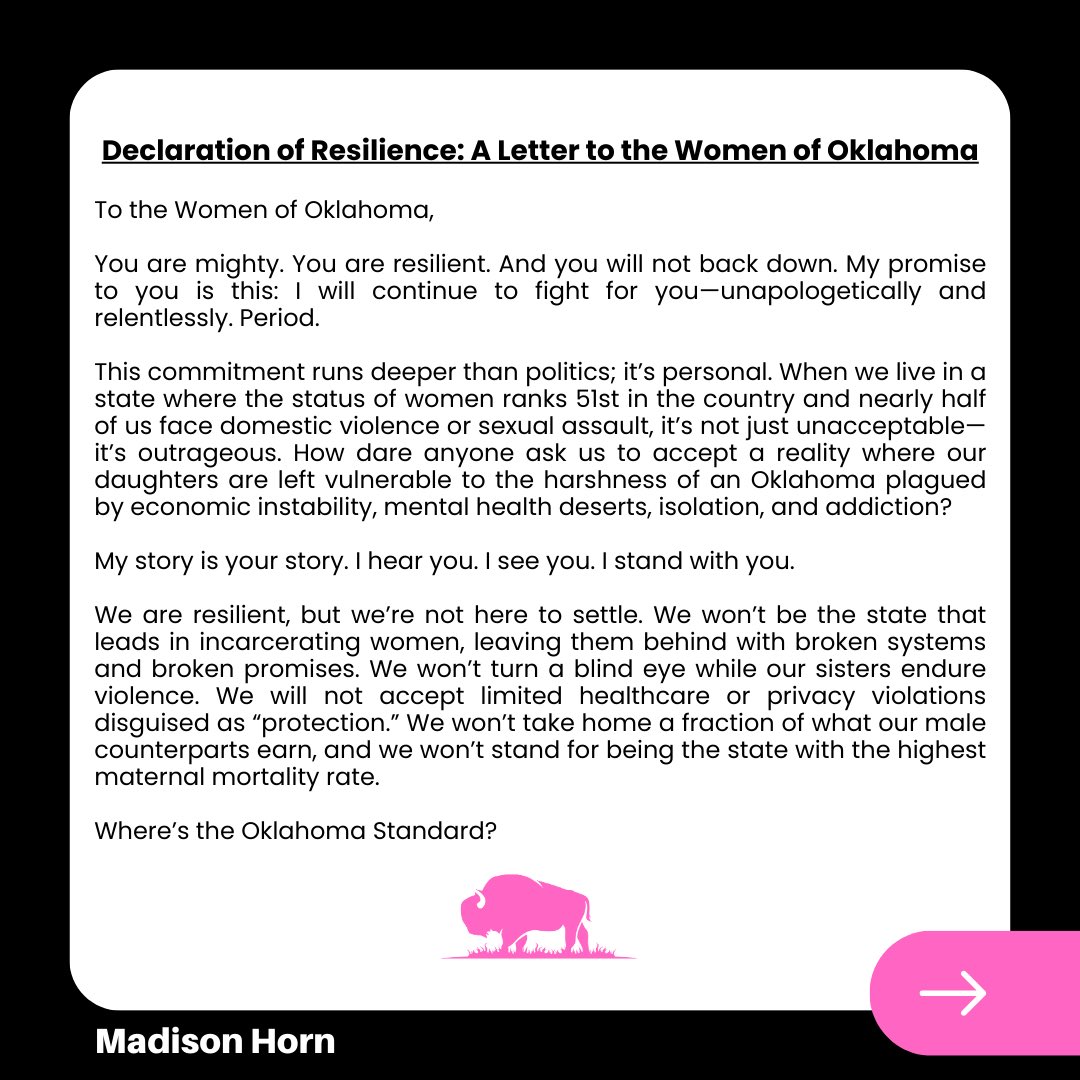 Declaration of Resilience: A Letter to the Women of Oklahoma

To the Women of Oklahoma,

You are mighty. You are resilient. And you will not back down. My promise to you is this: I will continue to fight for you—unapologetically and relentlessly. Period.

This commitment runs deeper than politics; it's personal. When we live in a state where the status of women ranks 51st in the country and nearly half of us face domestic violence or sexual assault, it's not just unacceptable—it's outrageous. How dare anyone ask us to accept a reality where our daughters are left vulnerable to the harshness of an Oklahoma plagued by economic instability, mental health deserts, isolation, and addiction?

My story is your story. I hear you. I see you. I stand with you.

We are resilient, but we're not here to settle. We won't be the state that leads in incarcerating women, leaving them behind with broken systems and broken promises. We won't turn a blind eye while our sisters endure violence. We will not accept limited healthcare or privacy violations disguised as "protection." We won't take home a fraction of what our male counterparts earn, and we won't stand for being the state with the highest maternal mortality rate.

Where's the Oklahoma Standard?

Madison Horn